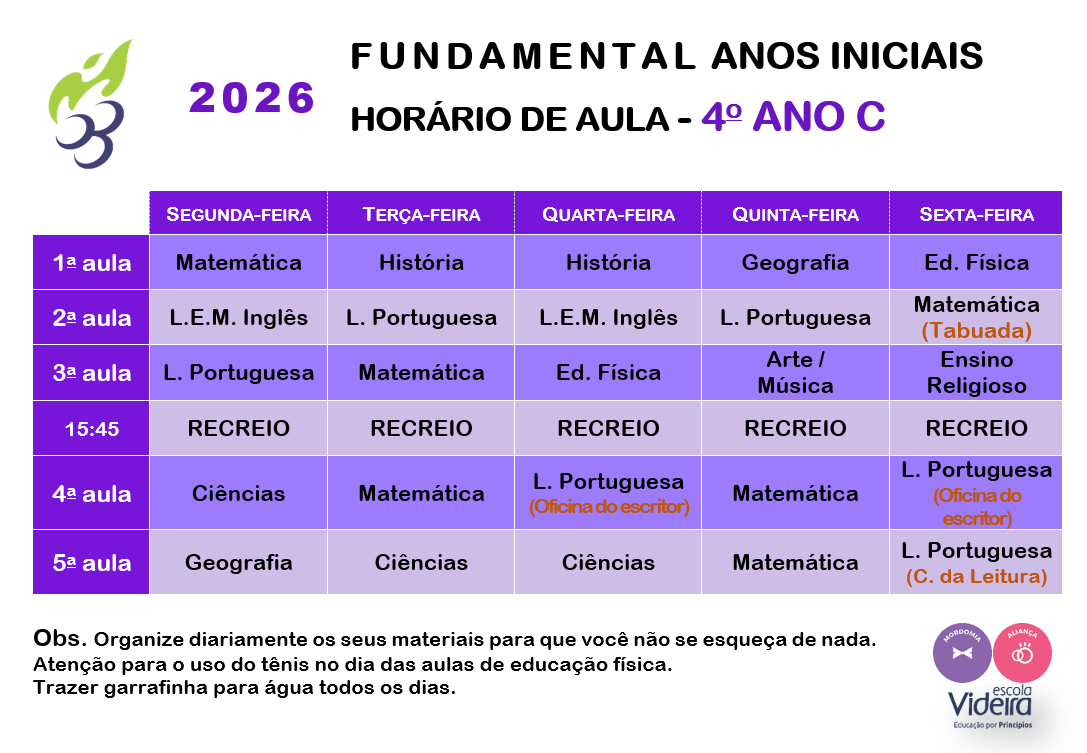 2026

FUNDAMENTAL ANOS INICIAIS

HORÁRIO DE AULA - 4º ANO C

| | SEGUNDA-FEIRA | TERÇA-FEIRA | QUARTA-FEIRA | QUINTA-FEIRA | SEXTA-FEIRA |
|---|---|---|---|---|---|
| 1ª aula | Matemática | História | História | Geografia | Ed. Física |
| 2ª aula | L.E.M. Inglês | L. Portuguesa | L.E.M. Inglês | L. Portuguesa | Matemática (Tabuada) |
| 3ª aula | L. Portuguesa | Matemática | Ed. Física | Arte / Música | Ensino Religioso |
| 15:45 | RECREIO | RECREIO | RECREIO | RECREIO | RECREIO |
| 4ª aula | Ciências | Matemática | L. Portuguesa (Oficina do escritor) | Matemática | L. Portuguesa (Oficina do escritor) |
| 5ª aula | Geografia | Ciências | Ciências | Matemática | L. Portuguesa (C. da Leitura) |

Obs. Organize diariamente os seus materiais para que você não se esqueça de nada.
Atenção para o uso do tênis no dia das aulas de educação física.
Trazer garrafinha para água todos os dias.

MORDOMIA ALIANÇA
escola Videira
Educação por Princípios